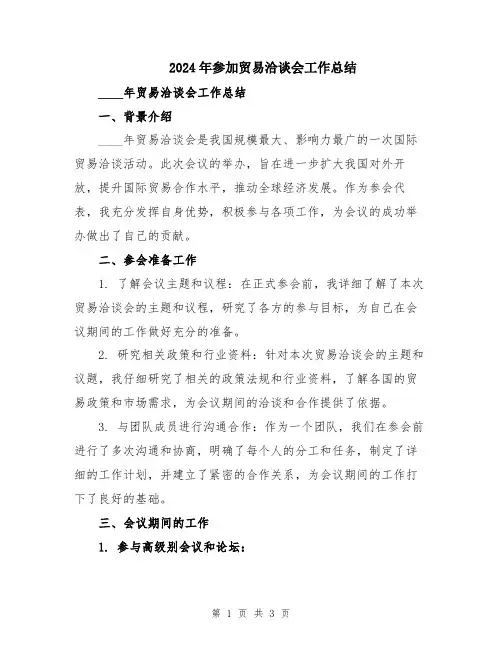 2024年参加贸易洽谈会工作总结

____年贸易洽谈会工作总结

一、背景介绍

____年贸易洽谈会是我国规模最大、影响力最广的一次国际贸易洽谈活动。此次会议的举办，旨在进一步扩大我国对外开放，提升国际贸易合作水平，推动全球经济发展。作为参会代表，我充分发挥自身优势，积极参与各项工作，为会议的成功举办做出了自己的贡献。

二、参会准备工作

1. 了解会议主题和议程：在正式参会前，我详细了解了本次贸易洽谈会的主题和议程，研究了各方的参与目标，为自己在会议期间的工作做好充分的准备。

2. 研究相关政策和行业资料：针对本次贸易洽谈会的主题和议题，我仔细研究了相关的政策法规和行业资料，了解各国的贸易政策和市场需求，为会议期间的洽谈和合作提供了依据。

3. 与团队成员进行沟通合作：作为一个团队，我们在参会前进行了多次沟通和协商，明确了每个人的分工和任务，制定了详细的工作计划，并建立了紧密的合作关系，为会议期间的工作打下了良好的基础。

三、会议期间的工作

1. 参与高级别会议和论坛：

第 1 页 共 3 页